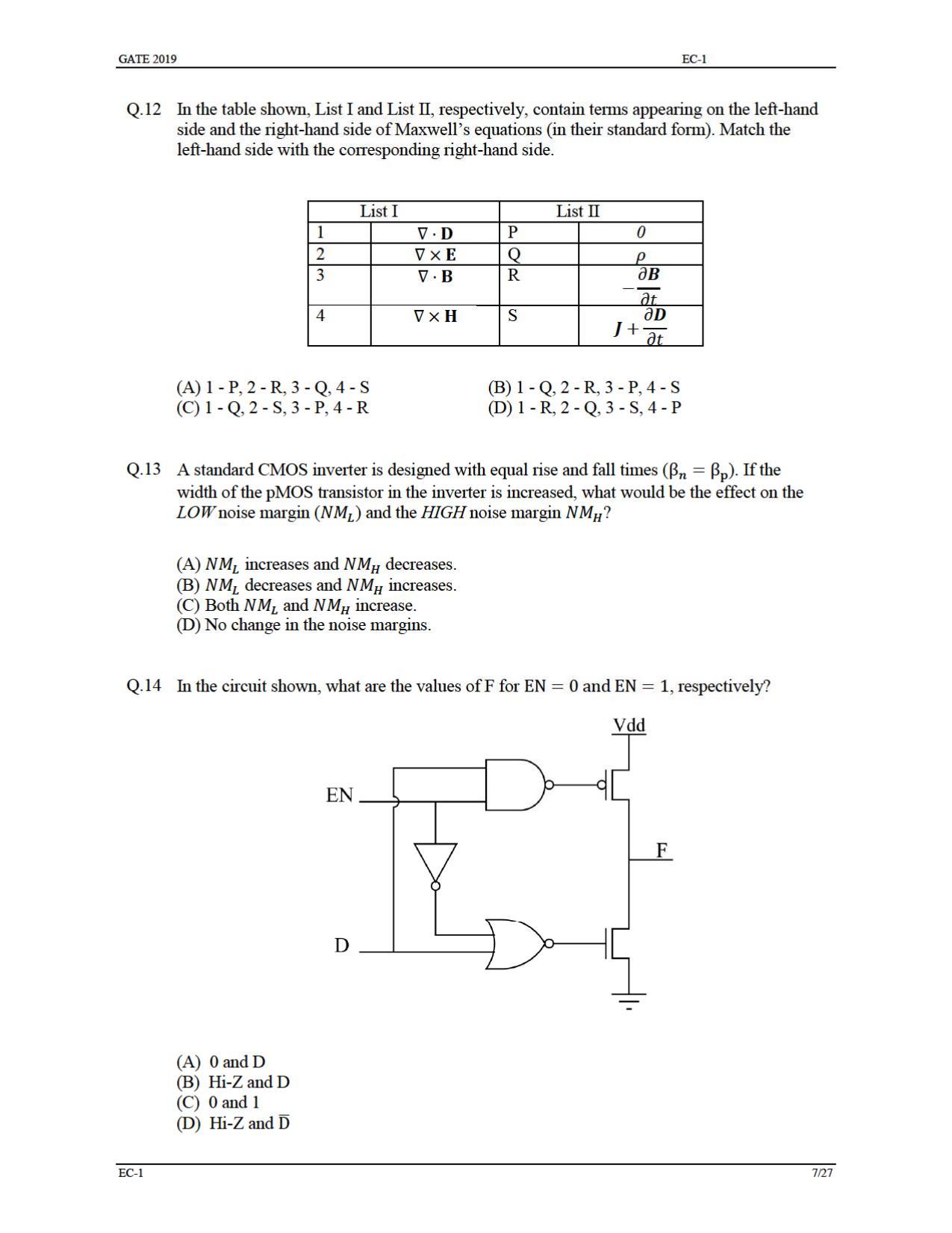 GATE 2019 EC-1

Q.12 In the table shown, List I and List II, respectively, contain terms appearing on the left-hand side and the right-hand side of Maxwell's equations (in their standard form). Match the left-hand side with the corresponding right-hand side.

| List I | | List II | |
|---|---|---|---|
| 1 | $\nabla \cdot \mathbf{D}$ | P | $0$ |
| 2 | $\nabla \times \mathbf{E}$ | Q | $\rho$ |
| 3 | $\nabla \cdot \mathbf{B}$ | R | $-\frac{\partial \boldsymbol{B}}{\partial t}$ |
| 4 | $\nabla \times \mathbf{H}$ | S | $\boldsymbol{J} + \frac{\partial \boldsymbol{D}}{\partial t}$ |

(A) 1 - P, 2 - R, 3 - Q, 4 - S
(B) 1 - Q, 2 - R, 3 - P, 4 - S
(C) 1 - Q, 2 - S, 3 - P, 4 - R
(D) 1 - R, 2 - Q, 3 - S, 4 - P

Q.13 A standard CMOS inverter is designed with equal rise and fall times ($\beta_n = \beta_p$). If the width of the pMOS transistor in the inverter is increased, what would be the effect on the LOW noise margin ($NM_L$) and the HIGH noise margin $NM_H$?

(A) $NM_L$ increases and $NM_H$ decreases.
(B) $NM_L$ decreases and $NM_H$ increases.
(C) Both $NM_L$ and $NM_H$ increase.
(D) No change in the noise margins.

Q.14 In the circuit shown, what are the values of F for EN = 0 and EN = 1, respectively?

Vdd
EN
F
D

(A) 0 and D
(B) Hi-Z and D
(C) 0 and 1
(D) Hi-Z and $\overline{D}$

EC-1 7/27